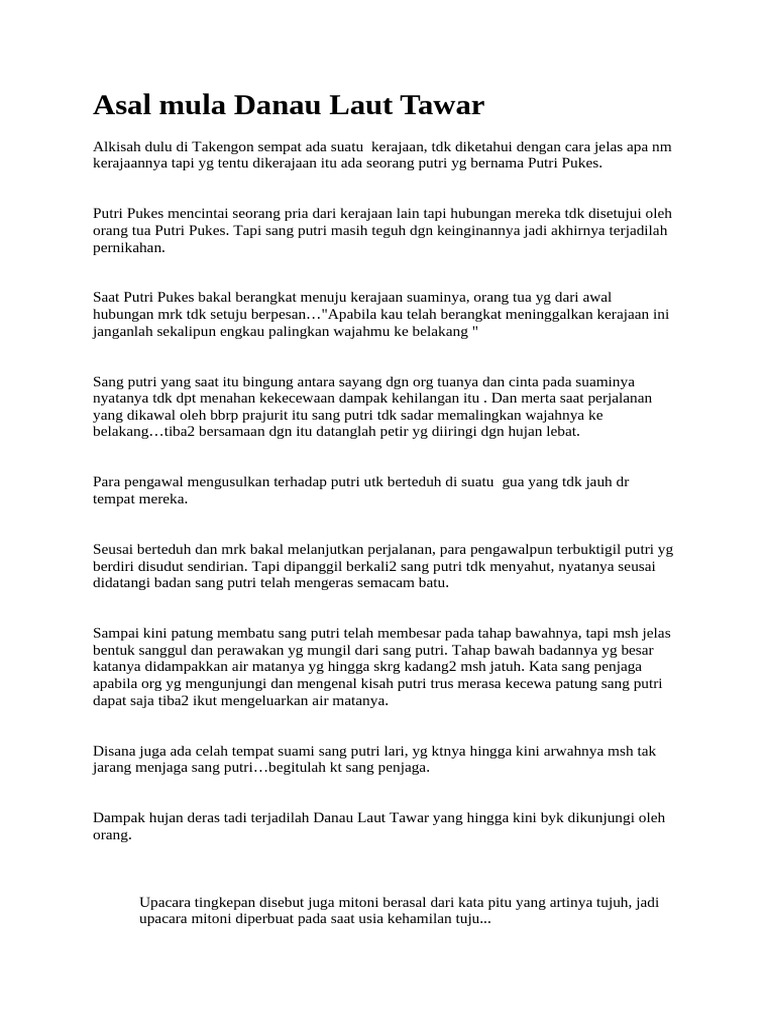 Asal mula Danau Laut Tawar

Alkisah dulu di Takengon sempat ada suatu kerajaan, tdk diketahui dengan cara jelas apa nm kerajaannya tapi yg tentu dikerajaan itu ada seorang putri yg bernama Putri Pukes.

Putri Pukes mencintai seorang pria dari kerajaan lain tapi hubungan mereka tdk disetujui oleh orang tua Putri Pukes. Tapi sang putri masih teguh dgn keinginannya jadi akhirnya terjadilah pernikahan.

Saat Putri Pukes bakal berangkat menuju kerajaan suaminya, orang tua yg dari awal hubungan mrk tdk setuju berpesan…"Apabila kau telah berangkat meninggalkan kerajaan ini janganlah sekalipun engkau palingkan wajahmu ke belakang "

Sang putri yang saat itu bingung antara sayang dgn org tuanya dan cinta pada suaminya nyatanya tdk dpt menahan kekecewaan dampak kehilangan itu . Dan merta saat perjalanan yang dikawal oleh bbrp prajurit itu sang putri tdk sadar memalingkan wajahnya ke belakang…tiba2 bersamaan dgn itu datanglah petir yg diiringi dgn hujan lebat.

Para pengawal mengusulkan terhadap putri utk berteduh di suatu gua yang tdk jauh dr tempat mereka.

Seusai berteduh dan mrk bakal melanjutkan perjalanan, para pengawalpun terbuktigil putri yg berdiri disudut sendirian. Tapi dipanggil berkali2 sang putri tdk menyahut, nyatanya seusai didatangi badan sang putri telah mengeras semacam batu.

Sampai kini patung membatu sang putri telah membesar pada tahap bawahnya, tapi msh jelas bentuk sanggul dan perawakan yg mungil dari sang putri. Tahap bawah badannya yg besar katanya didampakkan air matanya yg hingga skrg kadang2 msh jatuh. Kata sang penjaga apabila org yg mengunjungi dan mengenal kisah putri trus merasa kecewa patung sang putri dapat saja tiba2 ikut mengeluarkan air matanya.

Disana juga ada celah tempat suami sang putri lari, yg ktnya hingga kini arwahnya msh tak jarang menjaga sang putri…begitulah kt sang penjaga.

Dampak hujan deras tadi terjadilah Danau Laut Tawar yang hingga kini byk dikunjungi oleh orang.

Upacara tingkepan disebut juga mitoni berasal dari kata pitu yang artinya tujuh, jadi upacara mitoni diperbuat pada saat usia kehamilan tuju...